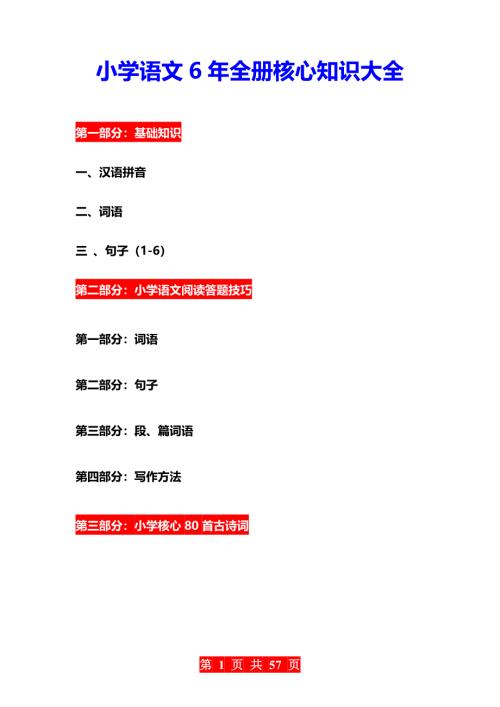 小学语文 6 年全册核心知识大全

第一部分：基础知识

一、汉语拼音

二、词语

三 、句子（1-6）

第二部分：小学语文阅读答题技巧

第一部分：词语

第二部分：句子

第三部分：段、篇词语

第四部分：写作方法

第三部分：小学核心 80 首古诗词

第 1 页 共 57 页